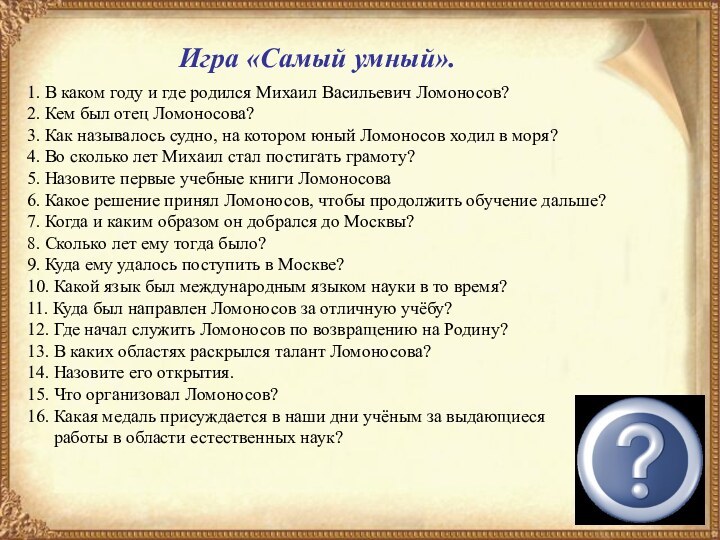 Игра «Самый умный».

1. В каком году и где родился Михаил Васильевич Ломоносов?
2. Кем был отец Ломоносова?
3. Как называлось судно, на котором юный Ломоносов ходил в моря?
4. Во сколько лет Михаил стал постигать грамоту?
5. Назовите первые учебные книги Ломоносова
6. Какое решение принял Ломоносов, чтобы продолжить обучение дальше?
7. Когда и каким образом он добрался до Москвы?
8. Сколько лет ему тогда было?
9. Куда ему удалось поступить в Москве?
10. Какой язык был международным языком науки в то время?
11. Куда был направлен Ломоносов за отличную учёбу?
12. Где начал служить Ломоносов по возвращению на Родину?
13. В каких областях раскрылся талант Ломоносова?
14. Назовите его открытия.
15. Что организовал Ломоносов?
16. Какая медаль присуждается в наши дни учёным за выдающиеся работы в области естественных наук?

?